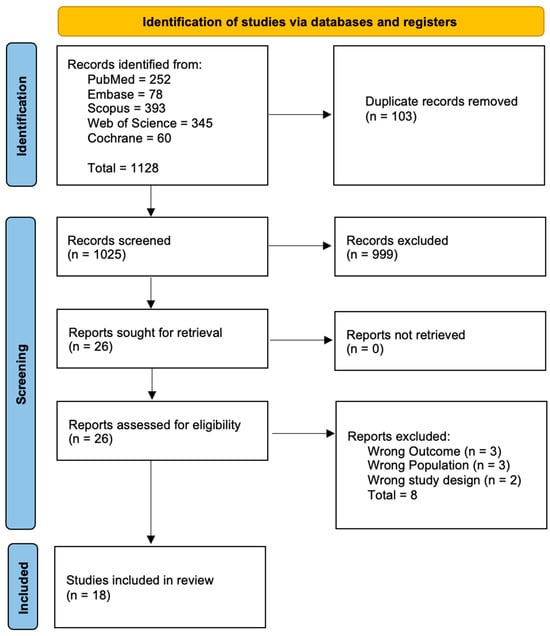 Identification of studies via databases and registers

Identification

Records identified from:
PubMed = 252
Embase = 78
Scopus = 393
Web of Science = 345
Cochrane = 60

Total = 1128

Duplicate records removed
(n = 103)

Screening

Records screened
(n = 1025)

Records excluded
(n = 999)

Reports sought for retrieval
(n = 26)

Reports not retrieved
(n = 0)

Reports assessed for eligibility
(n = 26)

Reports excluded:
Wrong Outcome (n = 3)
Wrong Population (n = 3)
Wrong study design (n = 2)
Total = 8

Included

Studies included in review
(n = 18)